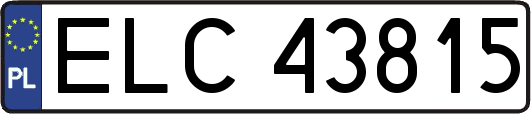 PL
ELC 43815